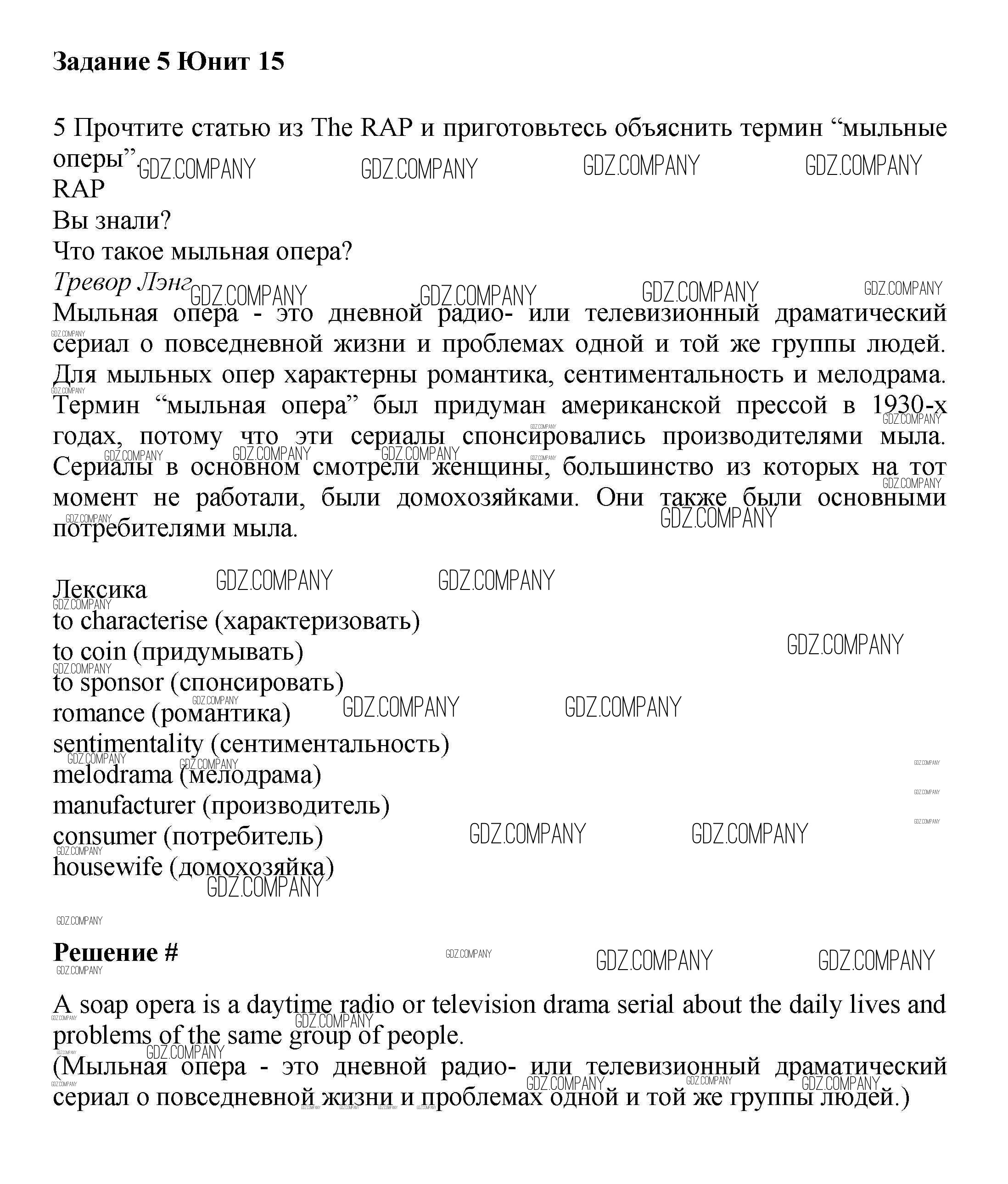 **Задание 5 Юнит 15**

5 Прочтите статью из The RAP и приготовьтесь объяснить термин “мыльные оперы”.
RAP
Вы знали?
Что такое мыльная опера?
*Тревор Лэнг*
Мыльная опера - это дневной радио- или телевизионный драматический сериал о повседневной жизни и проблемах одной и той же группы людей. Для мыльных опер характерны романтика, сентиментальность и мелодрама. Термин “мыльная опера” был придуман американской прессой в 1930-х годах, потому что эти сериалы спонсировались производителями мыла. Сериалы в основном смотрели женщины, большинство из которых на тот момент не работали, были домохозяйками. Они также были основными потребителями мыла.

Лексика
to characterise (характеризовать)
to coin (придумывать)
to sponsor (спонсировать)
romance (романтика)
sentimentality (сентиментальность)
melodrama (мелодрама)
manufacturer (производитель)
consumer (потребитель)
housewife (домохозяйка)

**Решение #**

A soap opera is a daytime radio or television drama serial about the daily lives and problems of the same group of people.
(Мыльная опера - это дневной радио- или телевизионный драматический сериал о повседневной жизни и проблемах одной и той же группы людей.)

GDZ.COMPANY